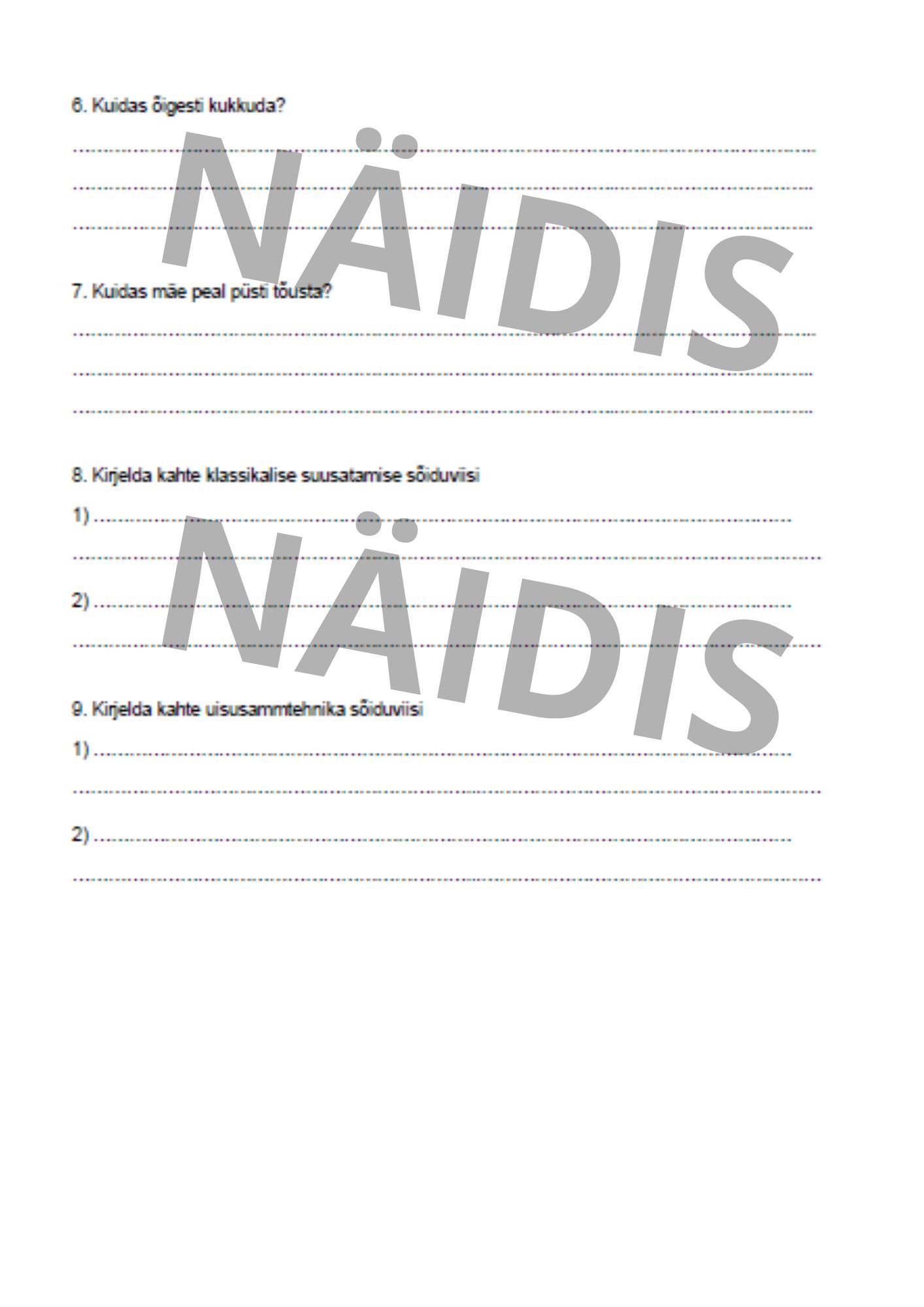 6. Kuidas õigesti kukkuda?

____

____

____

7. Kuidas mäe peal püsti tõusta?

____

____

____

8. Kirjelda kahte klassikalise suusatamise sõiduviisi

1) ____

____

2) ____

____

9. Kirjelda kahte uisusammtehnika sõiduviisi

1) ____

____

2) ____

____

NÄIDIS